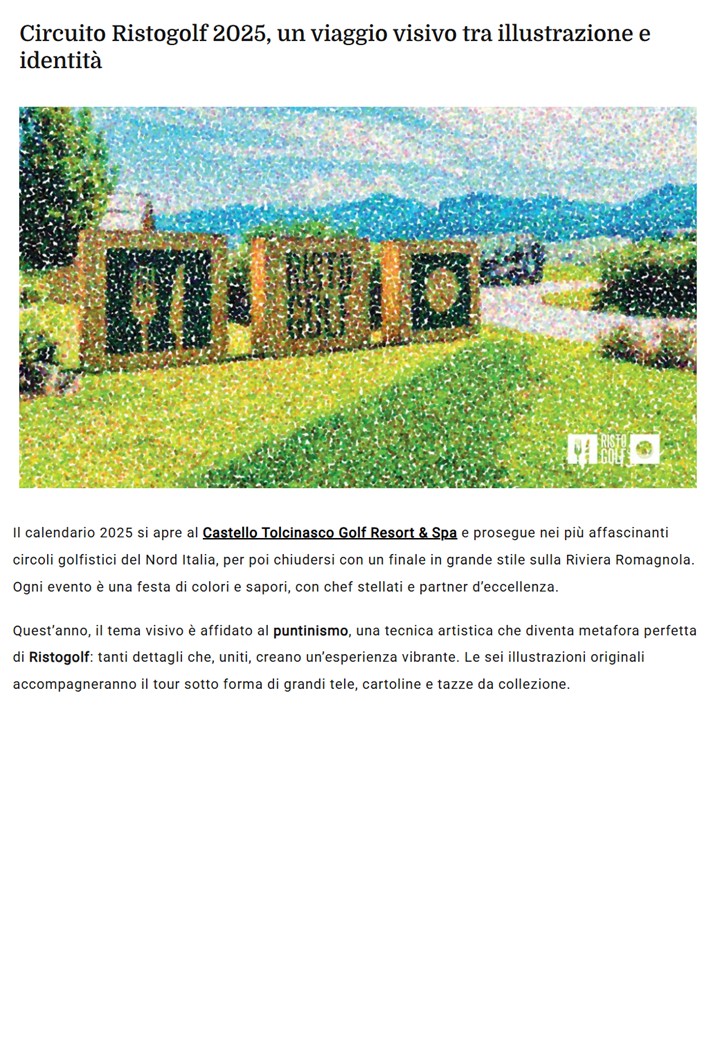 Circuito Ristogolf 2025, un viaggio visivo tra illustrazione e identità

RISTO GOLF

RISTO GOLF

Il calendario 2025 si apre al Castello Tolcinasco Golf Resort & Spa e prosegue nei più affascinanti circoli golfistici del Nord Italia, per poi chiudersi con un finale in grande stile sulla Riviera Romagnola. Ogni evento è una festa di colori e sapori, con chef stellati e partner d'eccellenza.

Quest'anno, il tema visivo è affidato al puntinismo, una tecnica artistica che diventa metafora perfetta di Ristogolf: tanti dettagli che, uniti, creano un'esperienza vibrante. Le sei illustrazioni originali accompagneranno il tour sotto forma di grandi tele, cartoline e tazze da collezione.